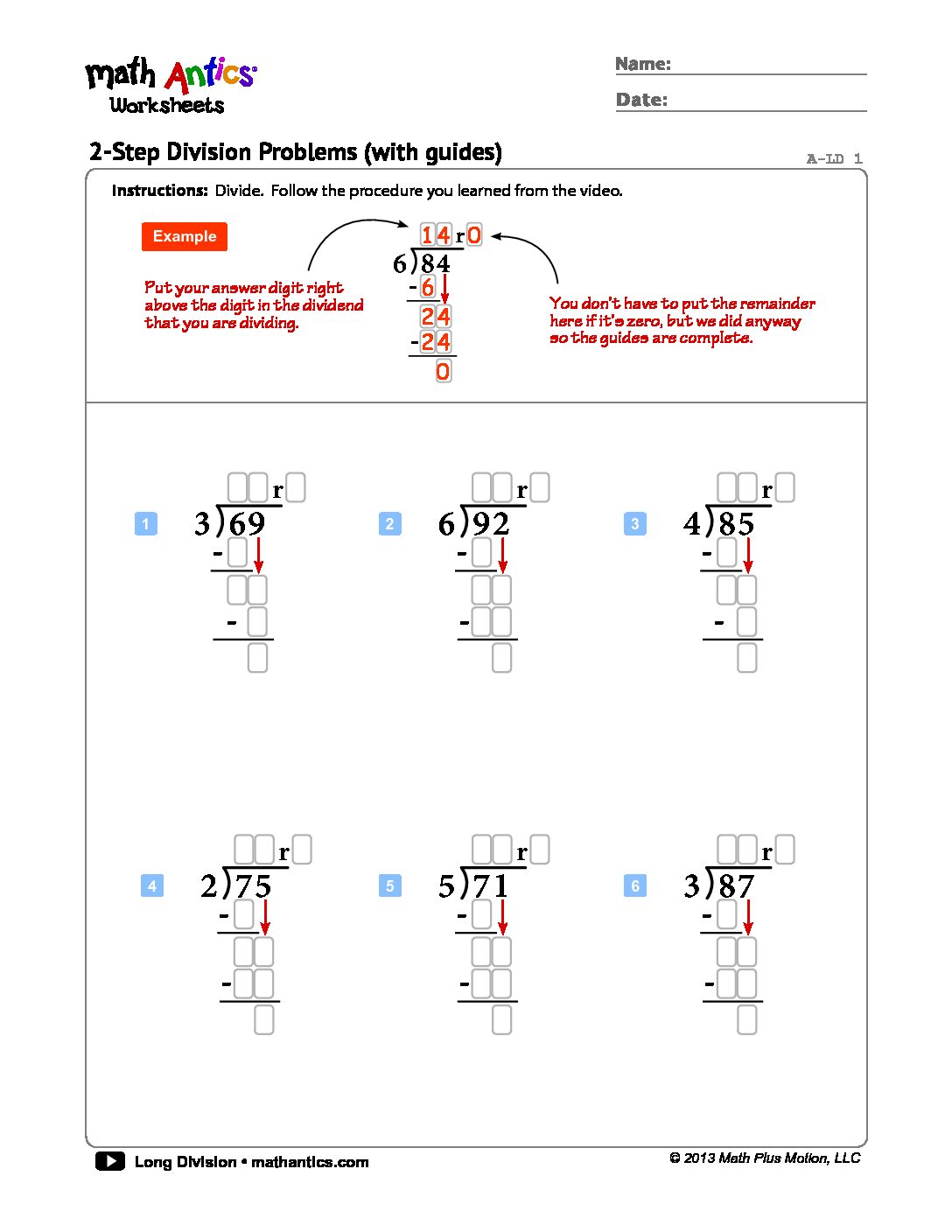 math Antics
Worksheets

Name:

Date:

2-Step Division Problems (with guides)

A-LD 1

Instructions: Divide. Follow the procedure you learned from the video.

Example

Put your answer digit right above the digit in the dividend that you are dividing.

14 r 0
$6\overline{)84}$
-6
24
-24
0

You don't have to put the remainder here if it's zero, but we did anyway so the guides are complete.

1
r
$3\overline{)69}$
-

-

2
r
$6\overline{)92}$
-

-

3
r
$4\overline{)85}$
-

-

4
r
$2\overline{)75}$
-

-

5
r
$5\overline{)71}$
-

-

6
r
$3\overline{)87}$
-

-

Long Division • mathantics.com

© 2013 Math Plus Motion, LLC